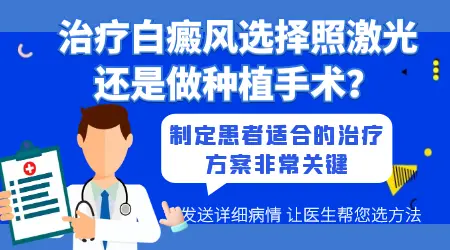 治疗白癜风选择照激光还是做种植手术？

制定患者适合的治疗方案非常关键

发送详细病情 让医生帮您选方法